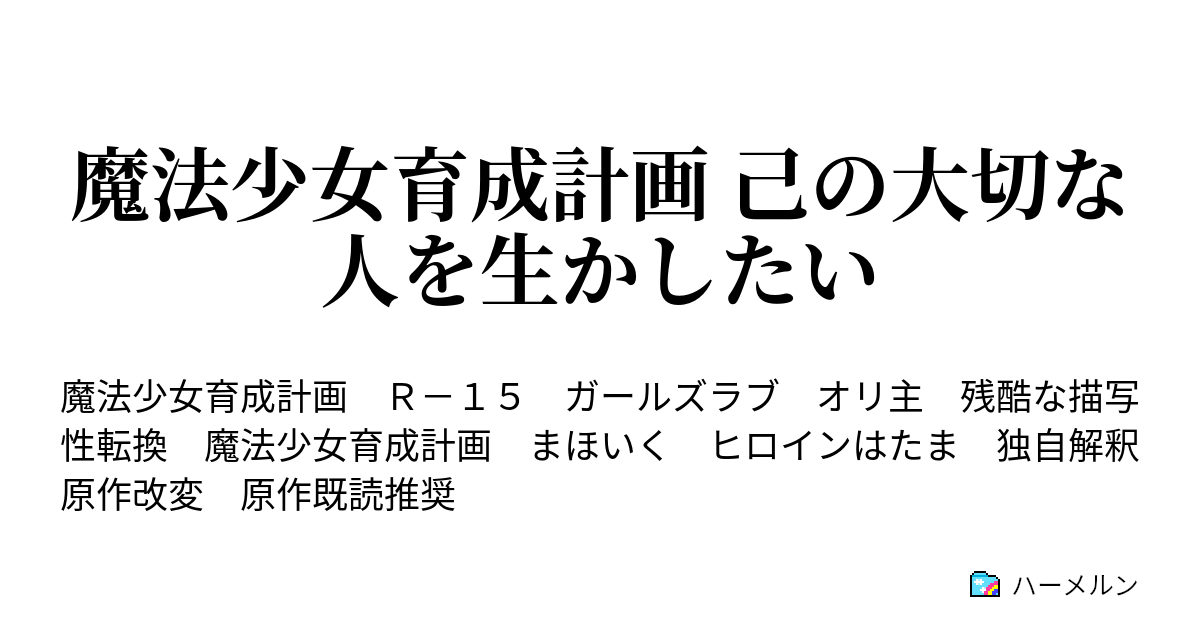 魔法少女育成計画 己の大切な人を生かしたい

魔法少女育成計画　Ｒ－１５　ガールズラブ　オリ主　残酷な描写　性転換　魔法少女育成計画　まほいく　ヒロインはたま　独自解釈　原作改変　原作既読推奨

ハーメルン